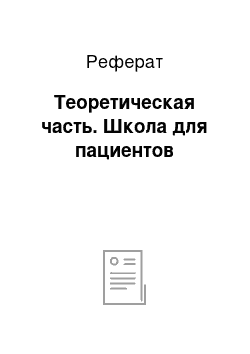 Реферат

Теоретическая часть. Школа для пациентов